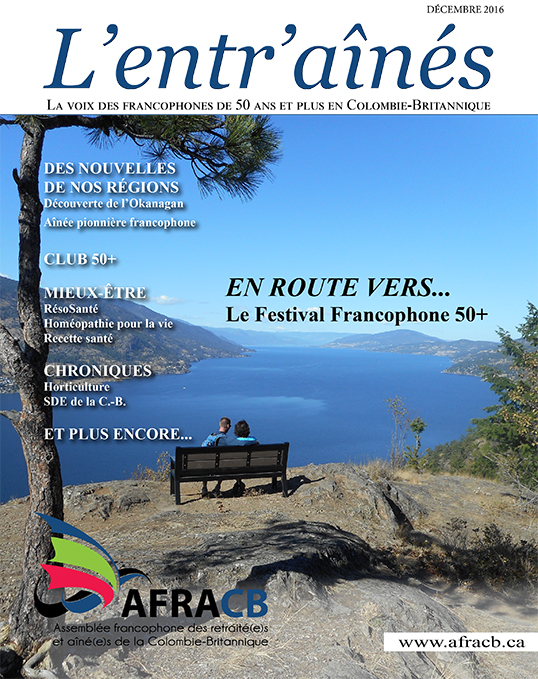 DÉCEMBRE 2016

L'entr'aînés

LA VOIX DES FRANCOPHONES DE 50 ANS ET PLUS EN COLOMBIE-BRITANNIQUE

DES NOUVELLES DE NOS RÉGIONS
Découverte de l'Okanagan
Aînée pionnière francophone

CLUB 50+

MIEUX-ÊTRE
RésoSanté
Homéopathie pour la vie
Recette santé

CHRONIQUES
Horticulture
SDE de la C.-B.

ET PLUS ENCORE...

EN ROUTE VERS...
Le Festival Francophone 50+

AFRACB
Assemblée francophone des retraité(e)s et aîné(e)s de la Colombie-Britannique

www.afracb.ca